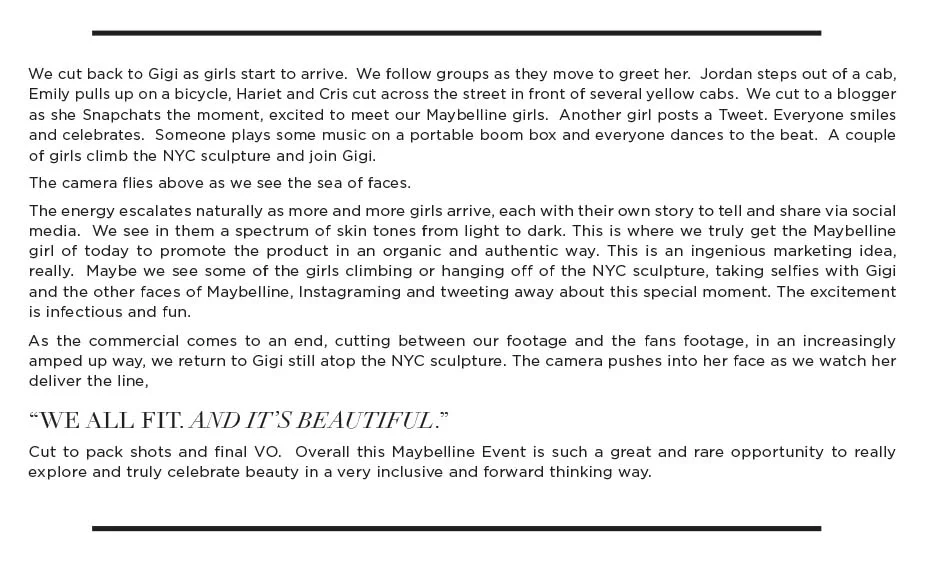 We cut back to Gigi as girls start to arrive. We follow groups as they move to greet her. Jordan steps out of a cab, Emily pulls up on a bicycle, Hariet and Cris cut across the street in front of several yellow cabs. We cut to a blogger as she Snapchats the moment, excited to meet our Maybelline girls. Another girl posts a Tweet. Everyone smiles and celebrates. Someone plays some music on a portable boom box and everyone dances to the beat. A couple of girls climb the NYC sculpture and join Gigi.

The camera flies above as we see the sea of faces.

The energy escalates naturally as more and more girls arrive, each with their own story to tell and share via social media. We see in them a spectrum of skin tones from light to dark. This is where we truly get the Maybelline girl of today to promote the product in an organic and authentic way. This is an ingenious marketing idea, really. Maybe we see some of the girls climbing or hanging off of the NYC sculpture, taking selfies with Gigi and the other faces of Maybelline, Instagraming and tweeting away about this special moment. The excitement is infectious and fun.

As the commercial comes to an end, cutting between our footage and the fans footage, in an increasingly amped up way, we return to Gigi still atop the NYC sculpture. The camera pushes into her face as we watch her deliver the line,

“WE ALL FIT. AND IT’S BEAUTIFUL.”

Cut to pack shots and final VO. Overall this Maybelline Event is such a great and rare opportunity to really explore and truly celebrate beauty in a very inclusive and forward thinking way.